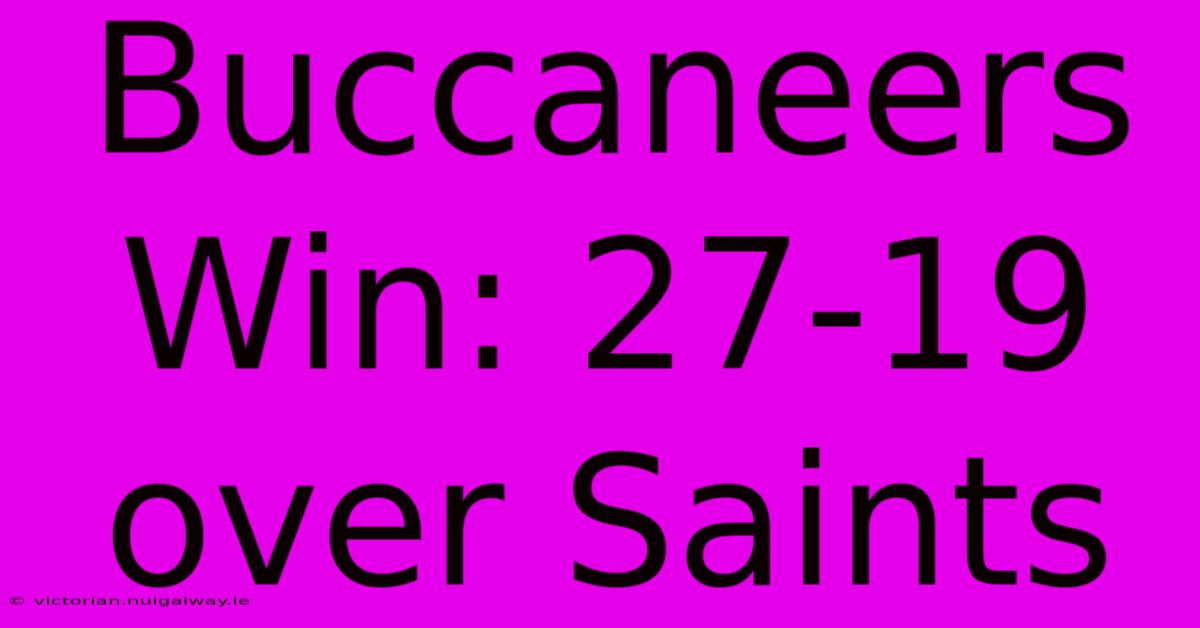 Buccaneers Win: 27-19 over Saints

© victorian.nuigalway.ie